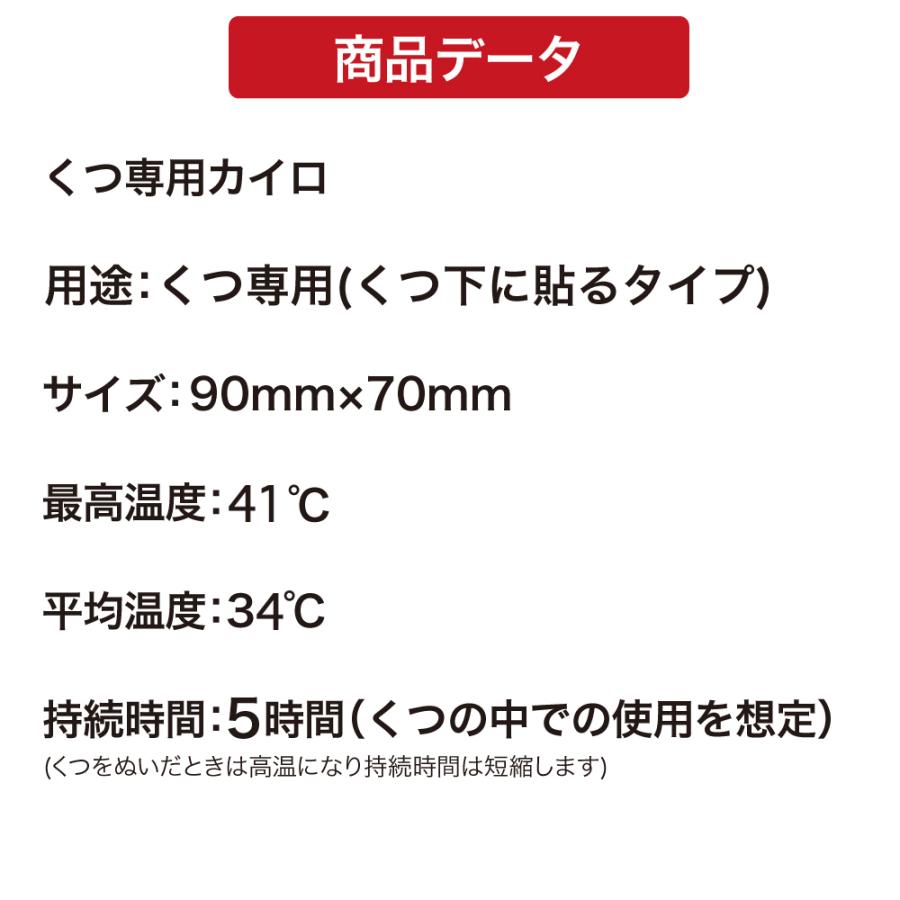 商品データ

くつ専用カイロ

用途:くつ専用(くつ下に貼るタイプ)

サイズ:90mm×70mm

最高温度:41℃

平均温度:34℃

持続時間:5時間(くつの中での使用を想定)
(くつをぬいだときは高温になり持続時間は短縮します)